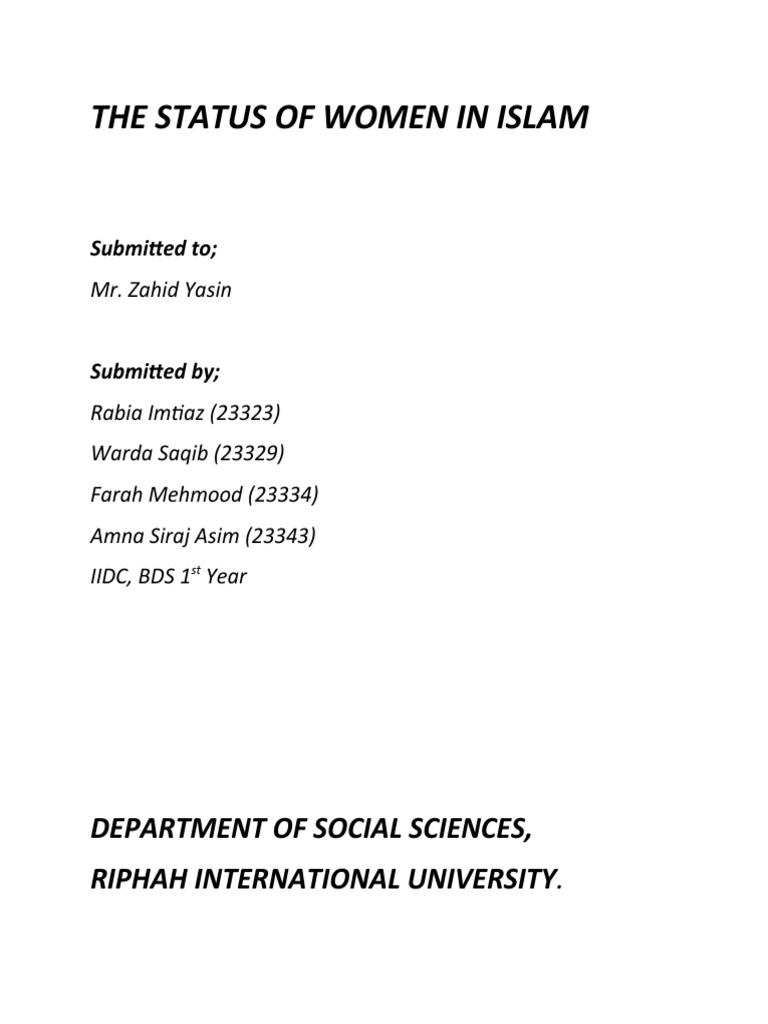 THE STATUS OF WOMEN IN ISLAM

Submitted to;

Mr. Zahid Yasin

Submitted by;

Rabia Imtiaz (23323)

Warda Saqib (23329)

Farah Mehmood (23334)

Amna Siraj Asim (23343)

IIDC, BDS 1st Year

DEPARTMENT OF SOCIAL SCIENCES,

RIPHAH INTERNATIONAL UNIVERSITY.